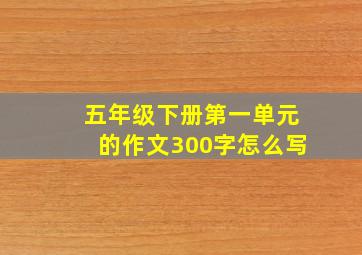 五年级下册第一单元的作文300字怎么写